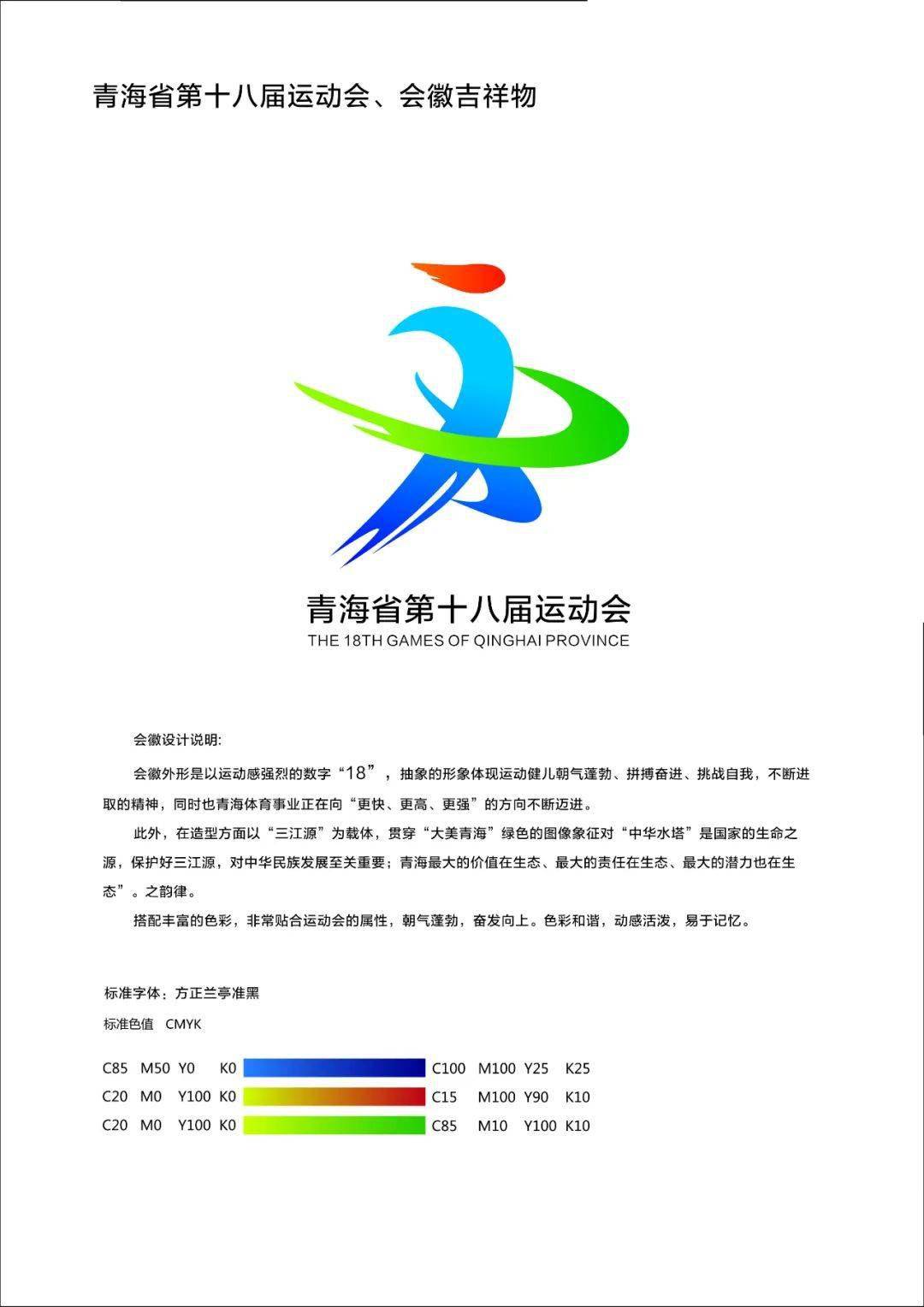 青海省第十八届运动会、会徽吉祥物

青海省第十八届运动会
THE 18TH GAMES OF QINGHAI PROVINCE

会徽设计说明:

会徽外形是以运动感强烈的数字“18”，抽象的形象体现运动健儿朝气蓬勃、拼搏奋进、挑战自我，不断进取的精神，同时也青海体育事业正在向“更快、更高、更强”的方向不断迈进。

此外，在造型方面以“三江源”为载体，贯穿“大美青海”绿色的图像象征对“中华水塔”是国家的生命之源，保护好三江源，对中华民族发展至关重要；青海最大的价值在生态、最大的责任在生态、最大的潜力也在生态”。之韵律。

搭配丰富的色彩，非常贴合运动会的属性，朝气蓬勃，奋发向上。色彩和谐，动感活泼，易于记忆。

标准字体：方正兰亭准黑

标准色值 CMYK

C85 M50 Y0 K0 C100 M100 Y25 K25
C20 M0 Y100 K0 C15 M100 Y90 K10
C20 M0 Y100 K0 C85 M10 Y100 K10